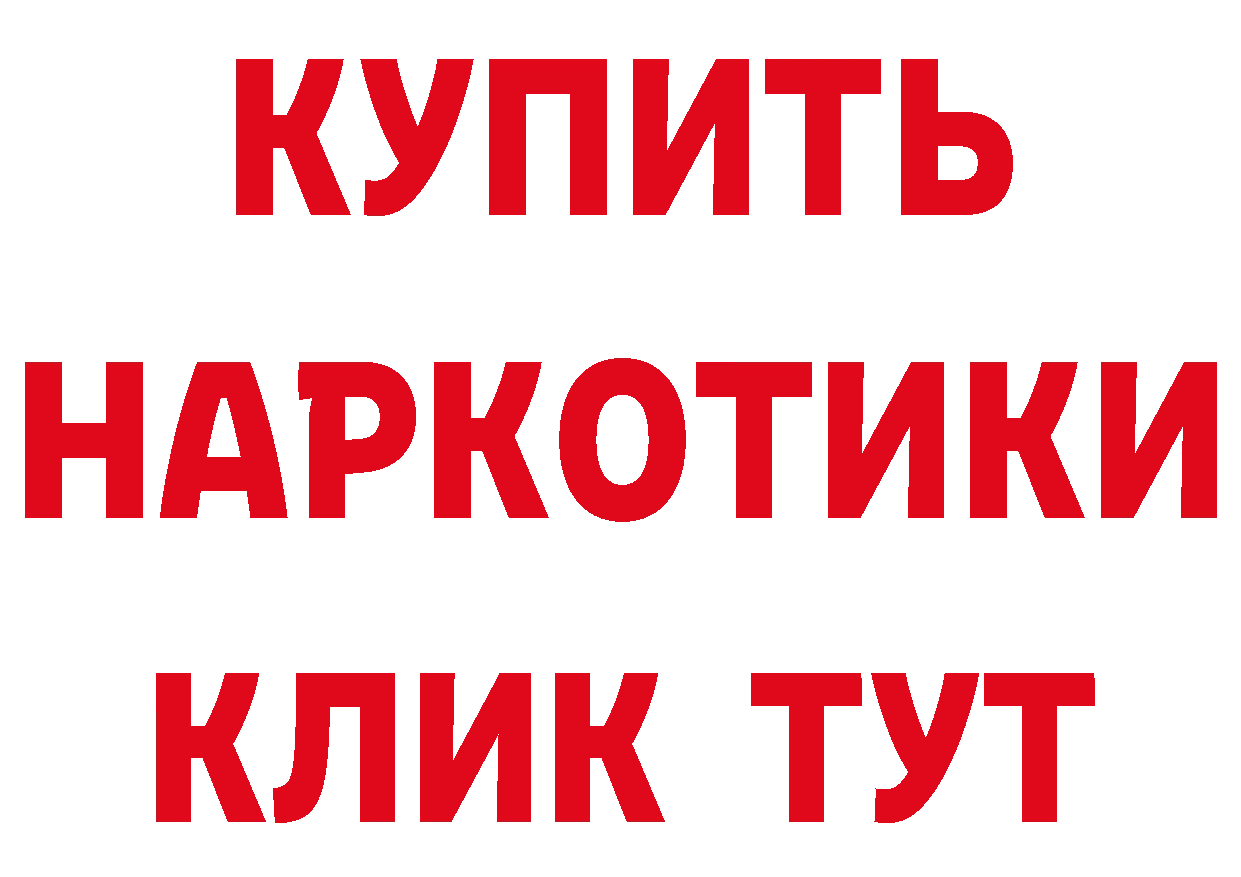 КУПИТЬ
НАРКОТИКИ
КЛИК ТУТ